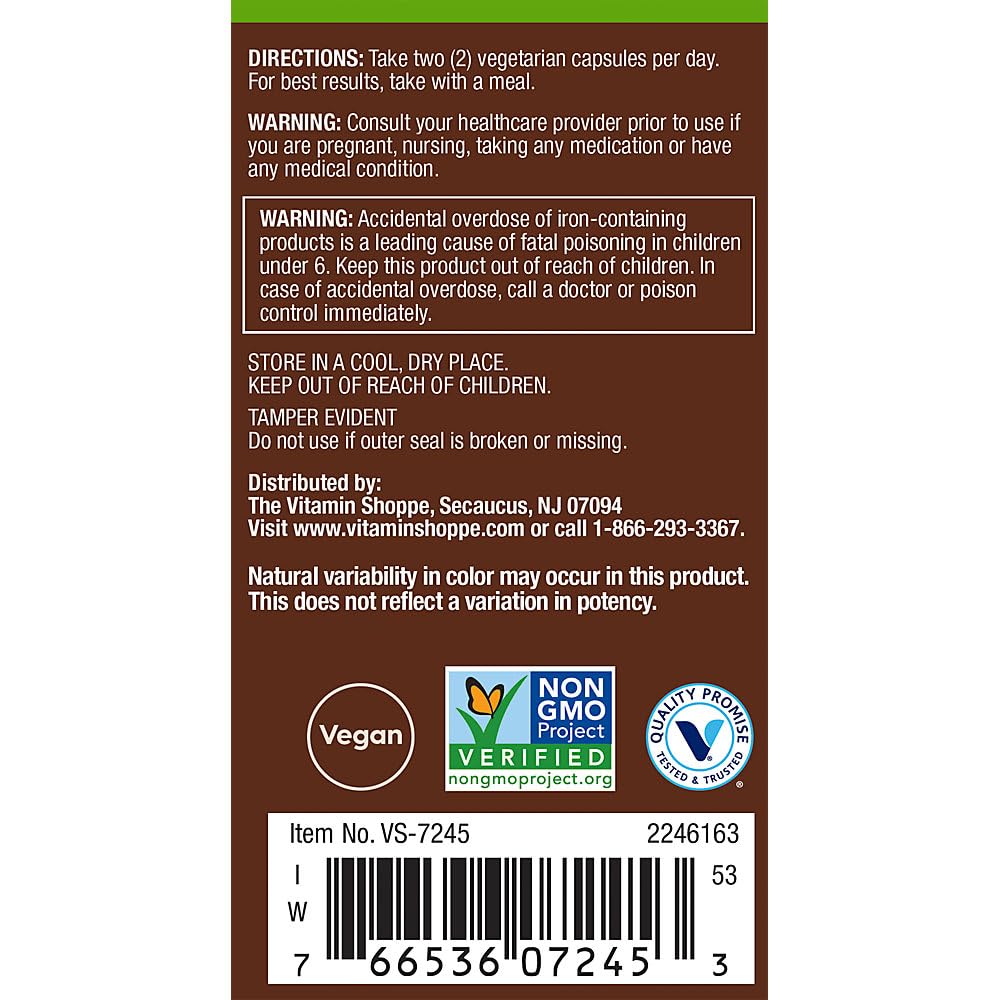 DIRECTIONS: Take two (2) vegetarian capsules per day. For best results, take with a meal.

WARNING: Consult your healthcare provider prior to use if you are pregnant, nursing, taking any medication or have any medical condition.

WARNING: Accidental overdose of iron-containing products is a leading cause of fatal poisoning in children under 6. Keep this product out of reach of children. In case of accidental overdose, call a doctor or poison control immediately.

STORE IN A COOL, DRY PLACE.
KEEP OUT OF REACH OF CHILDREN.

TAMPER EVIDENT
Do not use if outer seal is broken or missing.

Distributed by:
The Vitamin Shoppe, Secaucus, NJ 07094
Visit www.vitaminshoppe.com or call 1-866-293-3367.

Natural variability in color may occur in this product. This does not reflect a variation in potency.

Vegan

NON GMO Project
VERIFIED
nongmoproject.org

QUALITY PROMISE
TESTED & TRUSTED

Item No. VS-7245
2246163
I
W
53
7 66536 07245 3